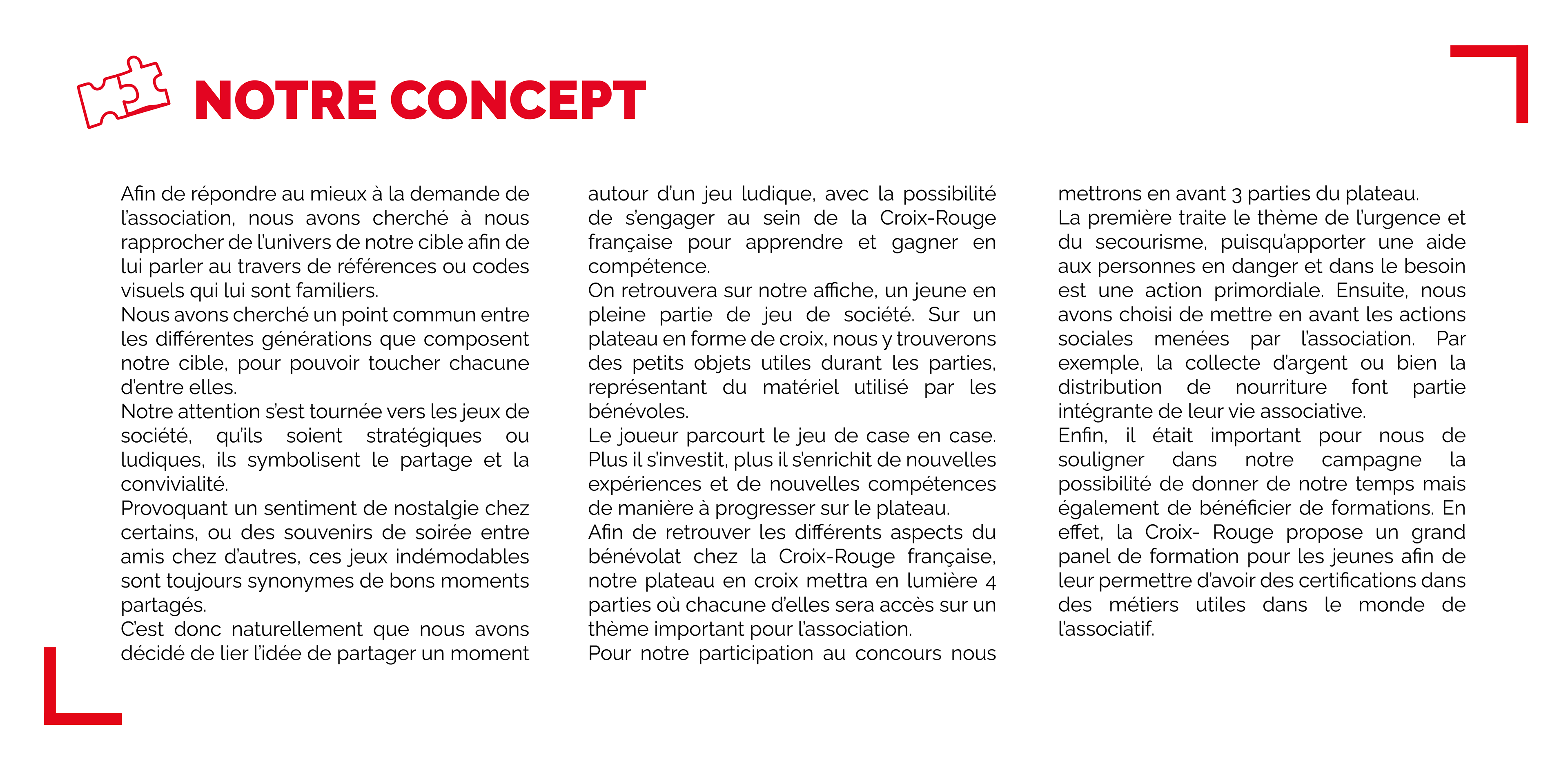 NOTRE CONCEPT

Afin de répondre au mieux à la demande de l'association, nous avons cherché à nous rapprocher de l'univers de notre cible afin de lui parler au travers de références ou codes visuels qui lui sont familiers.
Nous avons cherché un point commun entre les différentes générations que composent notre cible, pour pouvoir toucher chacune d'entre elles.
Notre attention s'est tournée vers les jeux de société, qu'ils soient stratégiques ou ludiques, ils symbolisent le partage et la convivialité.
Provoquant un sentiment de nostalgie chez certains, ou des souvenirs de soirée entre amis chez d'autres, ces jeux indémodables sont toujours synonymes de bons moments partagés.
C'est donc naturellement que nous avons décidé de lier l'idée de partager un moment autour d'un jeu ludique, avec la possibilité de s'engager au sein de la Croix-Rouge française pour apprendre et gagner en compétence.
On retrouvera sur notre affiche, un jeune en pleine partie de jeu de société. Sur un plateau en forme de croix, nous y trouverons des petits objets utiles durant les parties, représentant du matériel utilisé par les bénévoles.
Le joueur parcourt le jeu de case en case. Plus il s'investit, plus il s'enrichit de nouvelles expériences et de nouvelles compétences de manière à progresser sur le plateau.
Afin de retrouver les différents aspects du bénévolat chez la Croix-Rouge française, notre plateau en croix mettra en lumière 4 parties où chacune d'elles sera accès sur un thème important pour l'association.
Pour notre participation au concours nous mettrons en avant 3 parties du plateau.
La première traite le thème de l'urgence et du secourisme, puisqu'apporter une aide aux personnes en danger et dans le besoin est une action primordiale. Ensuite, nous avons choisi de mettre en avant les actions sociales menées par l'association. Par exemple, la collecte d'argent ou bien la distribution de nourriture font partie intégrante de leur vie associative.
Enfin, il était important pour nous de souligner dans notre campagne la possibilité de donner de notre temps mais également de bénéficier de formations. En effet, la Croix- Rouge propose un grand panel de formation pour les jeunes afin de leur permettre d'avoir des certifications dans des métiers utiles dans le monde de l'associatif.